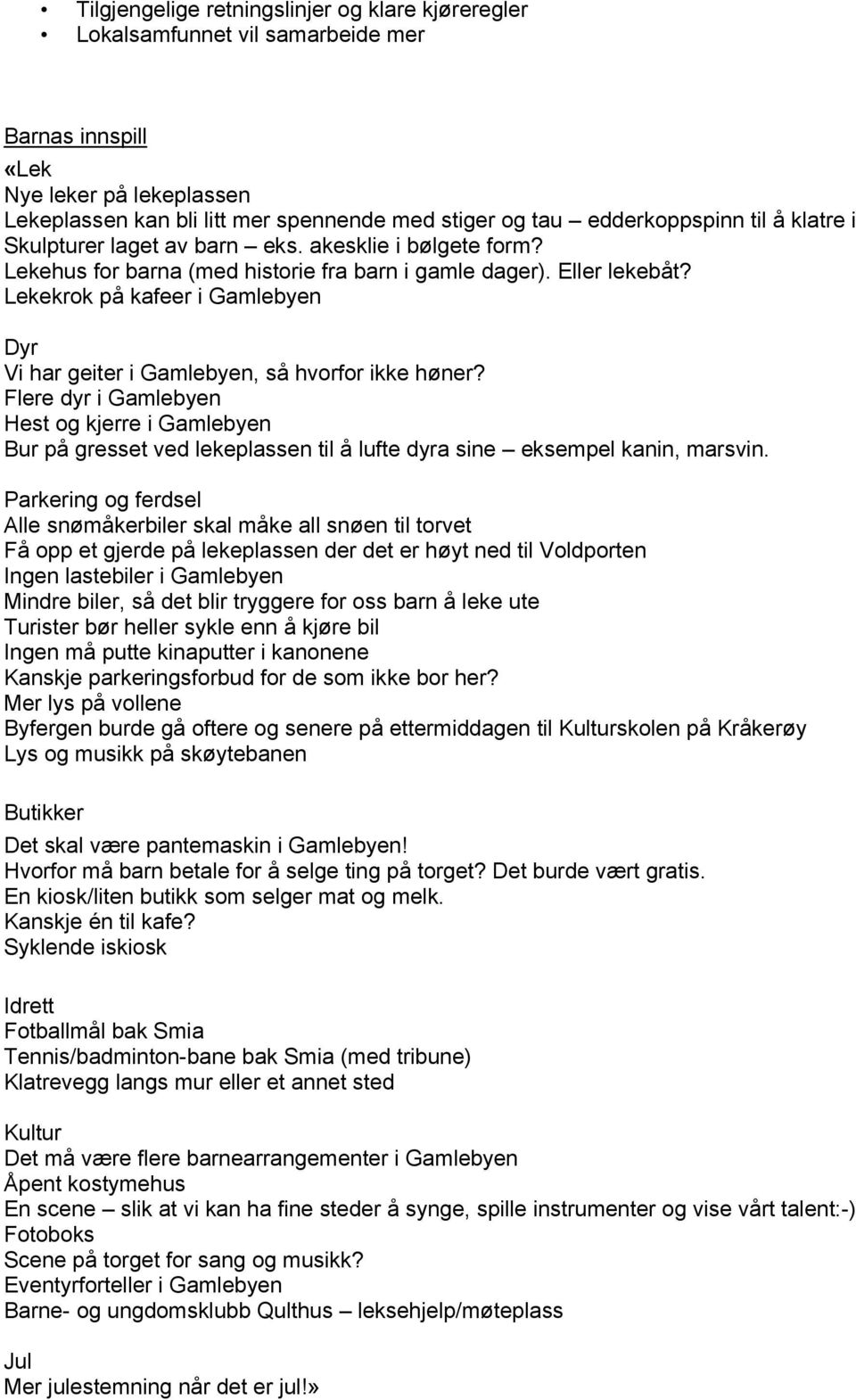 • Tilgjengelige retningslinjer og klare kjøreregler
• Lokalsamfunnet vil samarbeide mer

Barnas innspill
«Lek
Nye leker på lekeplassen
Lekeplassen kan bli litt mer spennende med stiger og tau – edderkoppspinn til å klatre i
Skulpturer laget av barn – eks. akesklie i bølgete form?
Lekehus for barna (med historie fra barn i gamle dager). Eller lekebåt?
Lekekrok på kafeer i Gamlebyen

Dyr
Vi har geiter i Gamlebyen, så hvorfor ikke høner?
Flere dyr i Gamlebyen
Hest og kjerre i Gamlebyen
Bur på gresset ved lekeplassen til å lufte dyra sine – eksempel kanin, marsvin.

Parkering og ferdsel
Alle snømåkerbiler skal måke all snøen til torvet
Få opp et gjerde på lekeplassen der det er høyt ned til Voldporten
Ingen lastebiler i Gamlebyen
Mindre biler, så det blir tryggere for oss barn å leke ute
Turister bør heller sykle enn å kjøre bil
Ingen må putte kinaputter i kanonene
Kanskje parkeringsforbud for de som ikke bor her?
Mer lys på vollene
Byfergen burde gå oftere og senere på ettermiddagen til Kulturskolen på Kråkerøy
Lys og musikk på skøytebanen

Butikker
Det skal være pantemaskin i Gamlebyen!
Hvorfor må barn betale for å selge ting på torget? Det burde vært gratis.
En kiosk/liten butikk som selger mat og melk.
Kanskje én til kafe?
Syklende iskiosk

Idrett
Fotballmål bak Smia
Tennis/badminton-bane bak Smia (med tribune)
Klatrevegg langs mur eller et annet sted

Kultur
Det må være flere barnearrangementer i Gamlebyen
Åpent kostymehus
En scene – slik at vi kan ha fine steder å synge, spille instrumenter og vise vårt talent:-)
Fotoboks
Scene på torget for sang og musikk?
Eventyrforteller i Gamlebyen
Barne- og ungdomsklubb Qulthus – leksehjelp/møteplass

Jul
Mer julestemning når det er jul!»